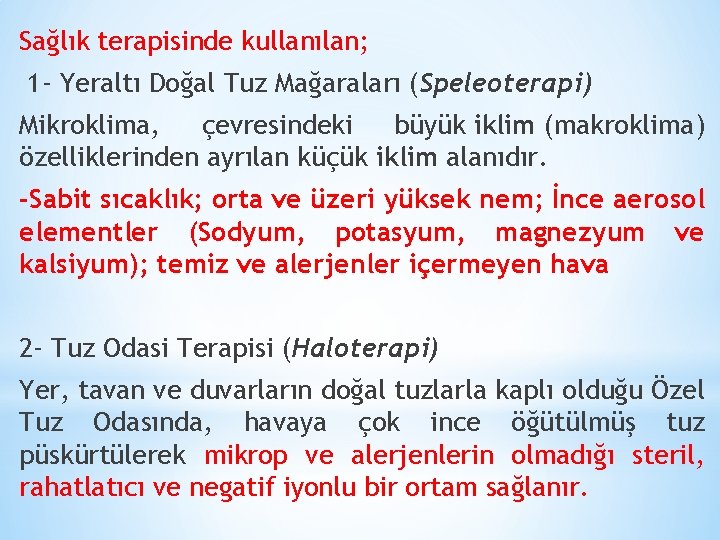 Sağlık terapisinde kullanılan;

1- Yeraltı Doğal Tuz Mağaraları (Speleoterapi)

Mikroklima, çevresindeki büyük iklim (makroklima) özelliklerinden ayrılan küçük iklim alanıdır.

-Sabit sıcaklık; orta ve üzeri yüksek nem; İnce aerosol elementler (Sodyum, potasyum, magnezyum ve kalsiyum); temiz ve alerjenler içermeyen hava

2- Tuz Odasi Terapisi (Haloterapi)

Yer, tavan ve duvarların doğal tuzlarla kaplı olduğu Özel Tuz Odasında, havaya çok ince öğütülmüş tuz püskürtülerek mikrop ve alerjenlerin olmadığı steril, rahatlatıcı ve negatif iyonlu bir ortam sağlanır.